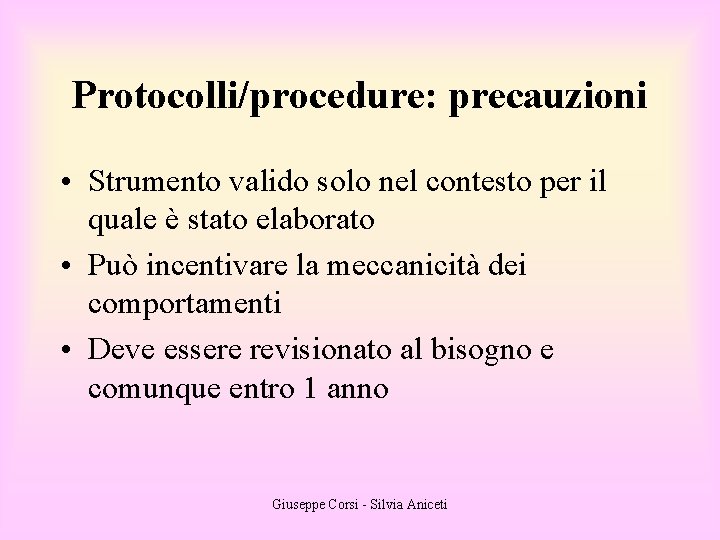 Protocolli/procedure: precauzioni

• Strumento valido solo nel contesto per il quale è stato elaborato
• Può incentivare la meccanicità dei comportamenti
• Deve essere revisionato al bisogno e comunque entro 1 anno

Giuseppe Corsi - Silvia Aniceti